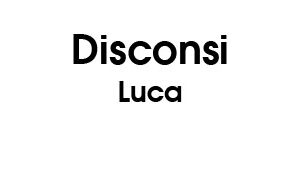 Disconsi
Luca